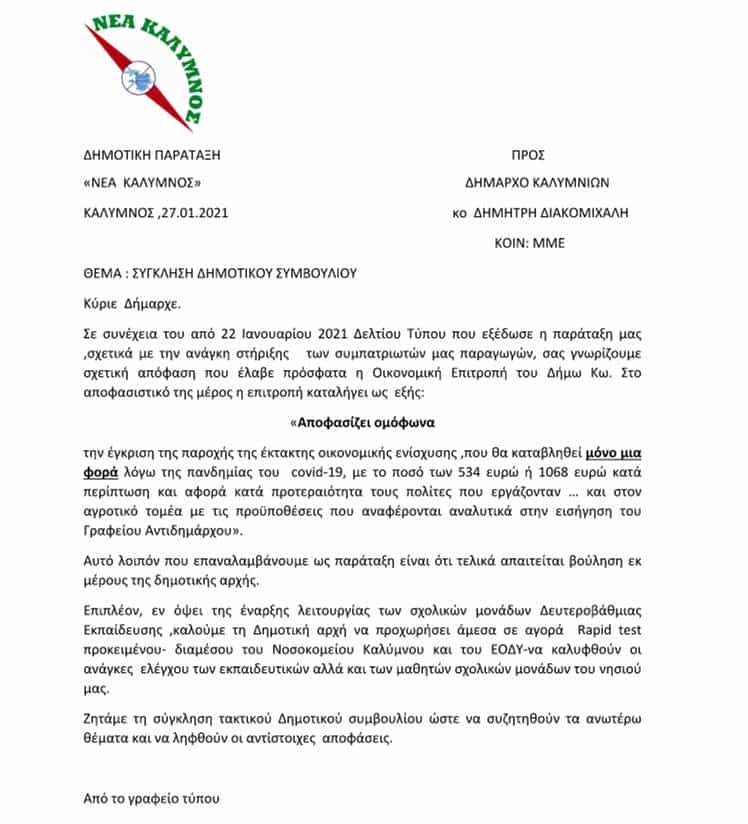 ΝΕΑ ΚΑΛΥΜΝΟΣ

ΔΗΜΟΤΙΚΗ ΠΑΡΑΤΑΞΗ

«ΝΕΑ ΚΑΛΥΜΝΟΣ»

ΚΑΛΥΜΝΟΣ ,27.01.2021

ΠΡΟΣ

ΔΗΜΑΡΧΟ ΚΑΛΥΜΝΙΩΝ

κο ΔΗΜΗΤΡΗ ΔΙΑΚΟΜΙΧΑΛΗ

ΚΟΙΝ: ΜΜΕ

ΘΕΜΑ : ΣΥΓΚΛΗΣΗ ΔΗΜΟΤΙΚΟΥ ΣΥΜΒΟΥΛΙΟΥ

Κύριε Δήμαρχε.

Σε συνέχεια του από 22 Ιανουαρίου 2021 Δελτίου Τύπου που εξέδωσε η παράταξη μας ,σχετικά με την ανάγκη στήριξης των συμπατριωτών μας παραγωγών, σας γνωρίζουμε σχετική απόφαση που έλαβε πρόσφατα η Οικονομική Επιτροπή του Δήμω Κω. Στο αποφασιστικό της μέρος η επιτροπή καταλήγει ως εξής:

«Αποφασίζει ομόφωνα

την έγκριση της παροχής της έκτακτης οικονομικής ενίσχυσης ,που θα καταβληθεί μόνο μια φορά λόγω της πανδημίας του covid-19, με το ποσό των 534 ευρώ ή 1068 ευρώ κατά περίπτωση και αφορά κατά προτεραιότητα τους πολίτες που εργάζονταν … και στον αγροτικό τομέα με τις προϋποθέσεις που αναφέρονται αναλυτικά στην εισήγηση του Γραφείου Αντιδημάρχου».

Αυτό λοιπόν που επαναλαμβάνουμε ως παράταξη είναι ότι τελικά απαιτείται βούληση εκ μέρους της δημοτικής αρχής.

Επιπλέον, εν όψει της έναρξης λειτουργίας των σχολικών μονάδων Δευτεροβάθμιας Εκπαίδευσης ,καλούμε τη Δημοτική αρχή να προχωρήσει άμεσα σε αγορά Rapid test προκειμένου- διαμέσου του Νοσοκομείου Καλύμνου και του ΕΟΔΥ-να καλυφθούν οι ανάγκες ελέγχου των εκπαιδευτικών αλλά και των μαθητών σχολικών μονάδων του νησιού μας.

Ζητάμε τη σύγκληση τακτικού Δημοτικού συμβουλίου ώστε να συζητηθούν τα ανωτέρω θέματα και να ληφθούν οι αντίστοιχες αποφάσεις.

Από το γραφείο τύπου